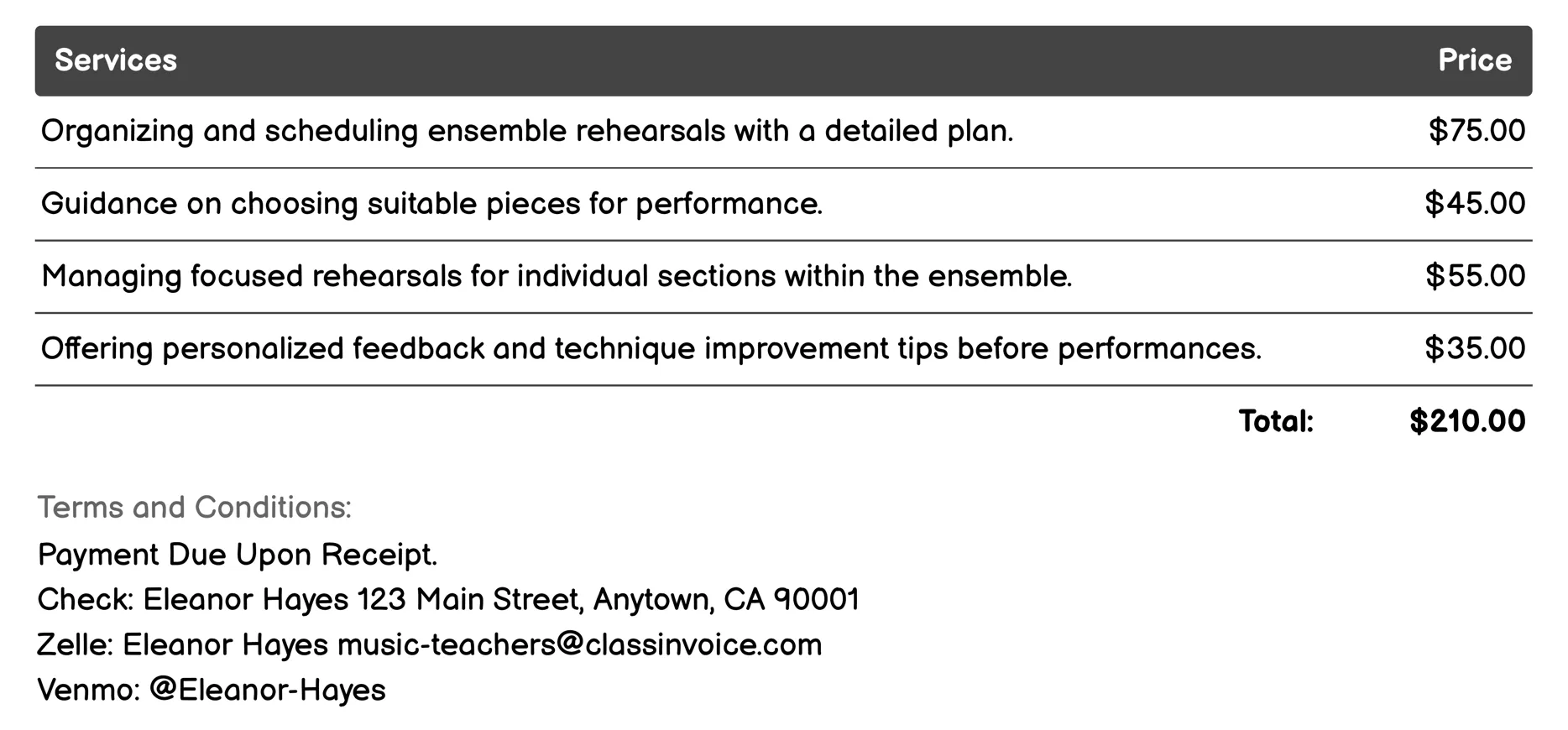 | Services | Price |
|---|---|
| Organizing and scheduling ensemble rehearsals with a detailed plan. | \$75.00 |
| Guidance on choosing suitable pieces for performance. | \$45.00 |
| Managing focused rehearsals for individual sections within the ensemble. | \$55.00 |
| Offering personalized feedback and technique improvement tips before performances. | \$35.00 |
| Total: | \$210.00 |

Terms and Conditions:
Payment Due Upon Receipt.
Check: Eleanor Hayes 123 Main Street, Anytown, CA 90001
Zelle: Eleanor Hayes music-teachers@classinvoice.com
Venmo: @Eleanor-Hayes